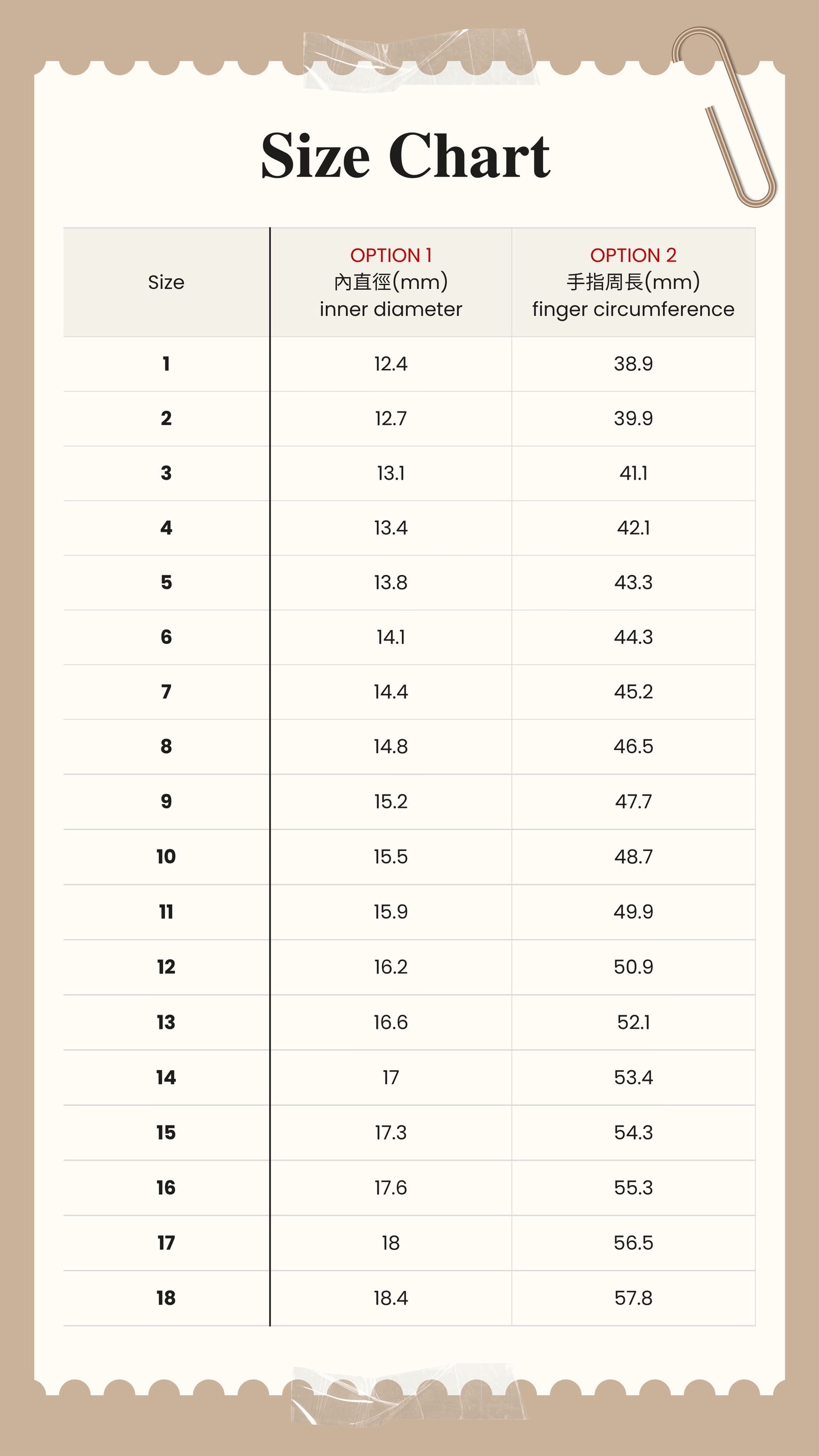 Size Chart

| Size | OPTION 1 內直徑(mm) inner diameter | OPTION 2 手指周長(mm) finger circumference |
|---|---|---|
| 1 | 12.4 | 38.9 |
| 2 | 12.7 | 39.9 |
| 3 | 13.1 | 41.1 |
| 4 | 13.4 | 42.1 |
| 5 | 13.8 | 43.3 |
| 6 | 14.1 | 44.3 |
| 7 | 14.4 | 45.2 |
| 8 | 14.8 | 46.5 |
| 9 | 15.2 | 47.7 |
| 10 | 15.5 | 48.7 |
| 11 | 15.9 | 49.9 |
| 12 | 16.2 | 50.9 |
| 13 | 16.6 | 52.1 |
| 14 | 17 | 53.4 |
| 15 | 17.3 | 54.3 |
| 16 | 17.6 | 55.3 |
| 17 | 18 | 56.5 |
| 18 | 18.4 | 57.8 |